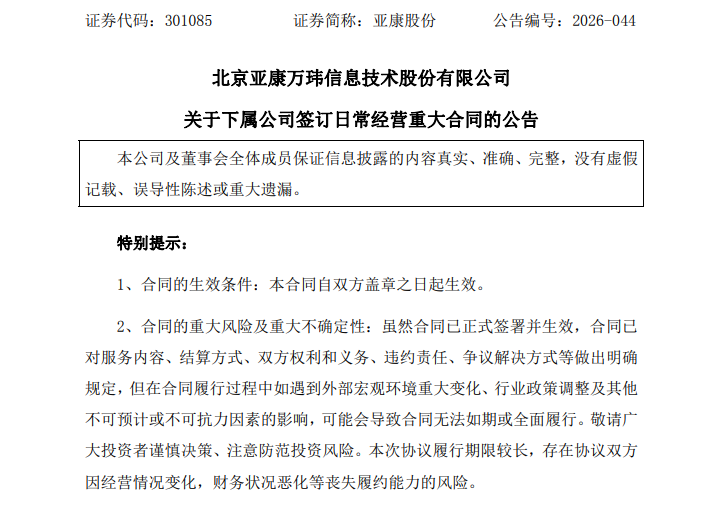 证券代码：301085　　证券简称：亚康股份　　公告编号：2026-044

北京亚康万玮信息技术股份有限公司

关于下属公司签订日常经营重大合同的公告

本公司及董事会全体成员保证信息披露的内容真实、准确、完整，没有虚假记载、误导性陈述或重大遗漏。

特别提示：

1、合同的生效条件：本合同自双方盖章之日起生效。

2、合同的重大风险及重大不确定性：虽然合同已正式签署并生效，合同已对服务内容、结算方式、双方权利和义务、违约责任、争议解决方式等做出明确规定，但在合同履行过程中如遇到外部宏观环境重大变化、行业政策调整及其他不可预计或不可抗力因素的影响，可能会导致合同无法如期或全面履行。敬请广大投资者谨慎决策、注意防范投资风险。本次协议履行期限较长，存在协议双方因经营情况变化，财务状况恶化等丧失履约能力的风险。